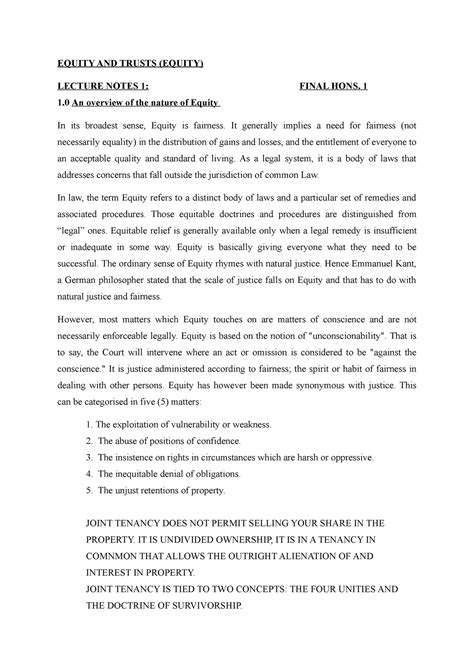 EQUITY AND TRUSTS (EQUITY)

LECTURE NOTES 1: FINAL HONS. 1

1.0 An overview of the nature of Equity

In its broadest sense, Equity is fairness. It generally implies a need for fairness (not necessarily equality) in the distribution of gains and losses, and the entitlement of everyone to an acceptable quality and standard of living. As a legal system, it is a body of laws that addresses concerns that fall outside the jurisdiction of common Law.

In law, the term Equity refers to a distinct body of laws and a particular set of remedies and associated procedures. Those equitable doctrines and procedures are distinguished from "legal" ones. Equitable relief is generally available only when a legal remedy is insufficient or inadequate in some way. Equity is basically giving everyone what they need to be successful. The ordinary sense of Equity rhymes with natural justice. Hence Emmanuel Kant, a German philosopher stated that the scale of justice falls on Equity and that has to do with natural justice and fairness.

However, most matters which Equity touches on are matters of conscience and are not necessarily enforceable legally. Equity is based on the notion of "unconscionability". That is to say, the Court will intervene where an act or omission is considered to be "against the conscience." It is justice administered according to fairness; the spirit or habit of fairness in dealing with other persons. Equity has however been made synonymous with justice. This can be categorised in five (5) matters:

1. The exploitation of vulnerability or weakness.
2. The abuse of positions of confidence.
3. The insistence on rights in circumstances which are harsh or oppressive.
4. The inequitable denial of obligations.
5. The unjust retentions of property.

JOINT TENANCY DOES NOT PERMIT SELLING YOUR SHARE IN THE PROPERTY. IT IS UNDIVIDED OWNERSHIP, IT IS IN A TENANCY IN COMNMON THAT ALLOWS THE OUTRIGHT ALIENATION OF AND INTEREST IN PROPERTY.
JOINT TENANCY IS TIED TO TWO CONCEPTS: THE FOUR UNITIES AND THE DOCTRINE OF SURVIVORSHIP.